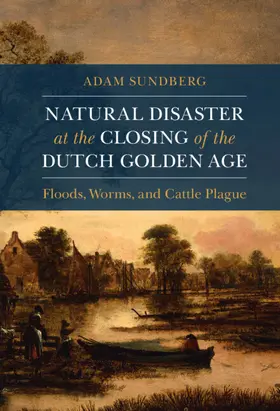 ADAM SUNDBERG

NATURAL DISASTER at the CLOSING of the DUTCH GOLDEN AGE

Floods, Worms, and Cattle Plague